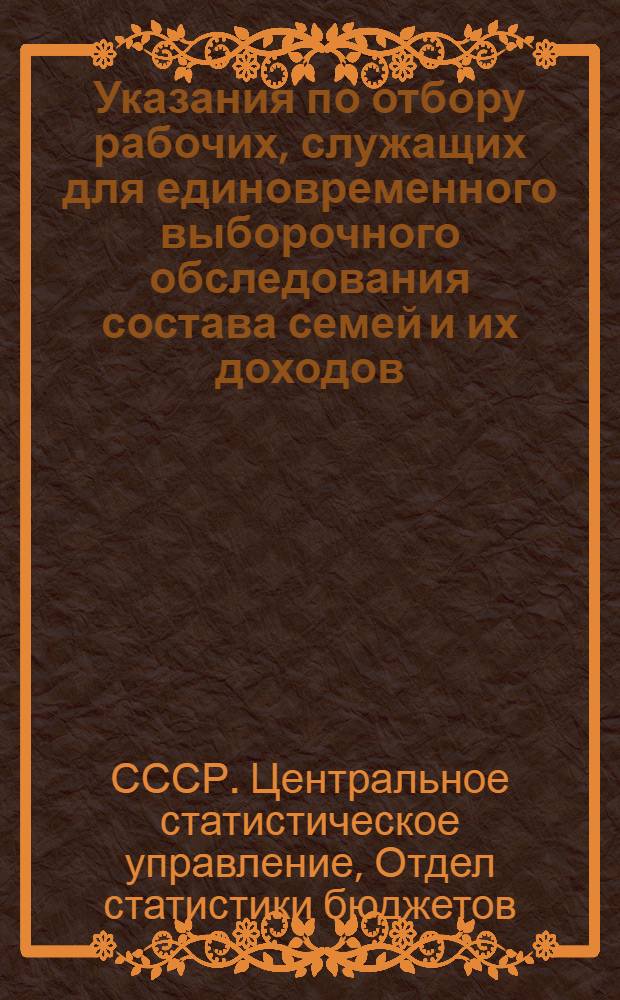 Указания по отбору рабочих, служащих для единовременного выборочного обследования состава семей и их доходов

СССР. Центральное статистическое управление, Отдел статистики бюджетов